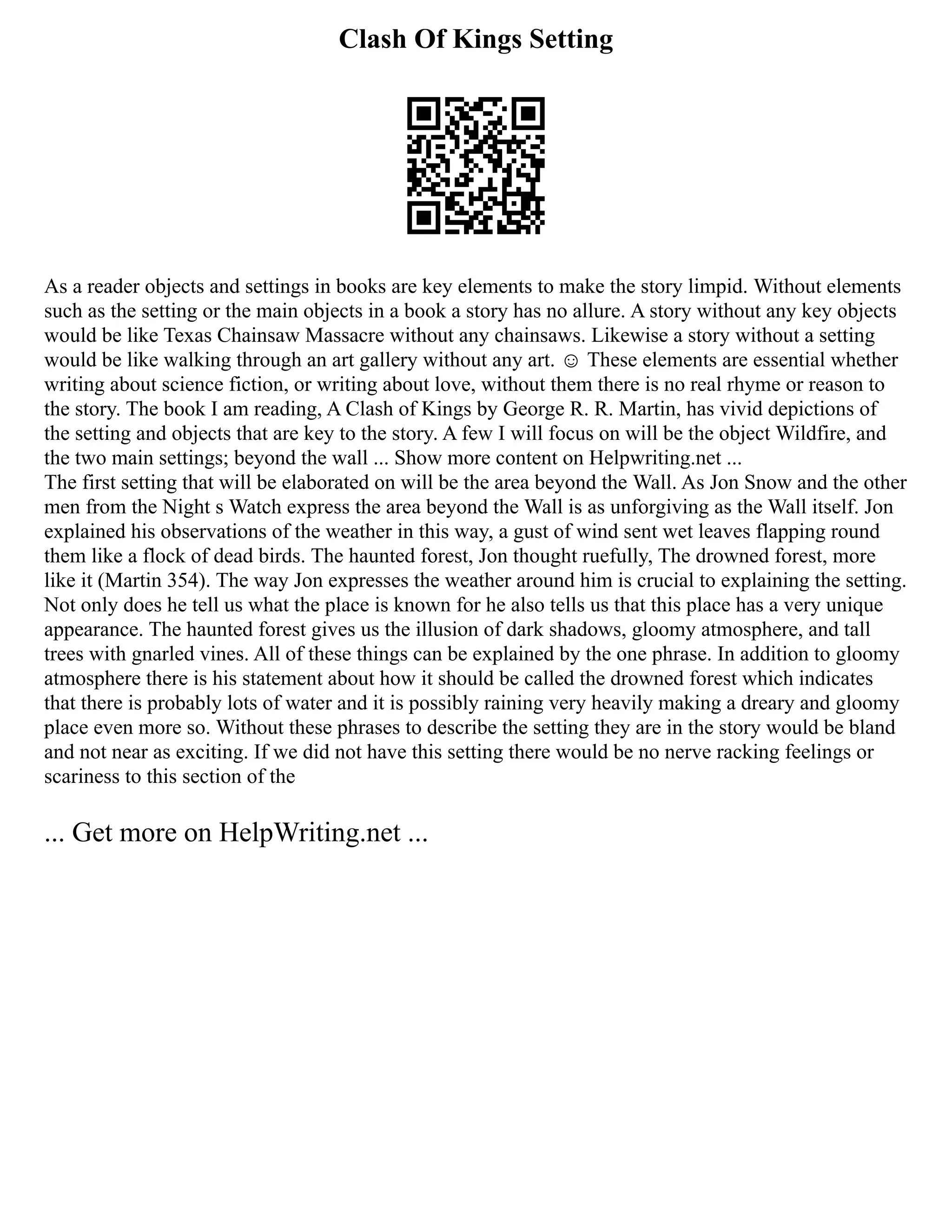 Clash Of Kings Setting

As a reader objects and settings in books are key elements to make the story limpid. Without elements such as the setting or the main objects in a book a story has no allure. A story without any key objects would be like Texas Chainsaw Massacre without any chainsaws. Likewise a story without a setting would be like walking through an art gallery without any art. ☺ These elements are essential whether writing about science fiction, or writing about love, without them there is no real rhyme or reason to the story. The book I am reading, A Clash of Kings by George R. R. Martin, has vivid depictions of the setting and objects that are key to the story. A few I will focus on will be the object Wildfire, and the two main settings; beyond the wall ... Show more content on Helpwriting.net ...
The first setting that will be elaborated on will be the area beyond the Wall. As Jon Snow and the other men from the Night s Watch express the area beyond the Wall is as unforgiving as the Wall itself. Jon explained his observations of the weather in this way, a gust of wind sent wet leaves flapping round them like a flock of dead birds. The haunted forest, Jon thought ruefully, The drowned forest, more like it (Martin 354). The way Jon expresses the weather around him is crucial to explaining the setting. Not only does he tell us what the place is known for he also tells us that this place has a very unique appearance. The haunted forest gives us the illusion of dark shadows, gloomy atmosphere, and tall trees with gnarled vines. All of these things can be explained by the one phrase. In addition to gloomy atmosphere there is his statement about how it should be called the drowned forest which indicates that there is probably lots of water and it is possibly raining very heavily making a dreary and gloomy place even more so. Without these phrases to describe the setting they are in the story would be bland and not near as exciting. If we did not have this setting there would be no nerve racking feelings or scariness to this section of the

... Get more on HelpWriting.net ...